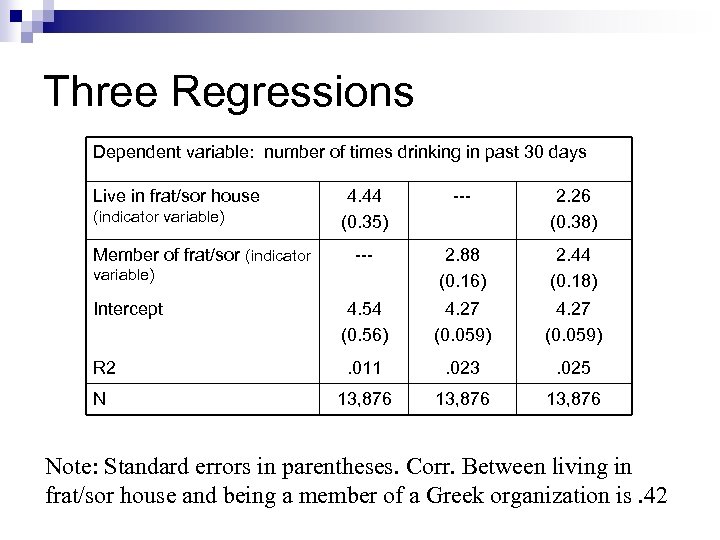 Three Regressions

| Dependent variable: number of times drinking in past 30 days | | | |
|---|---|---|---|
| Live in frat/sor house (indicator variable) | 4.44 (0.35) | --- | 2.26 (0.38) |
| Member of frat/sor (indicator variable) | --- | 2.88 (0.16) | 2.44 (0.18) |
| Intercept | 4.54 (0.56) | 4.27 (0.059) | 4.27 (0.059) |
| R2 | .011 | .023 | .025 |
| N | 13,876 | 13,876 | 13,876 |

Note: Standard errors in parentheses. Corr. Between living in frat/sor house and being a member of a Greek organization is .42